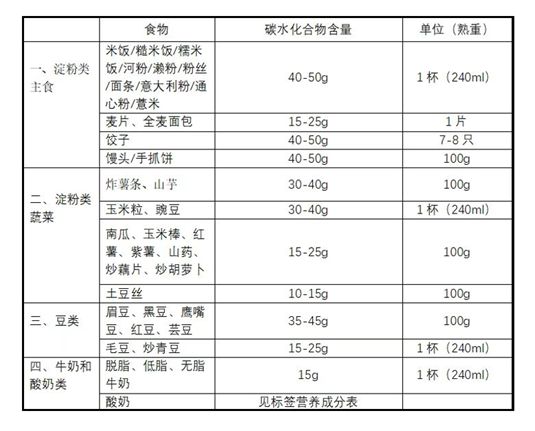 | | 食物 | 碳水化合物含量 | 单位（熟重） |
|---|---|---|---|
| 一、淀粉类主食 | 米饭/糙米饭/糯米饭/河粉/濑粉/粉丝/面条/意大利粉/通心粉/薏米 | 40-50g | 1 杯（240ml） |
| | 麦片、全麦面包 | 15-25g | 1 片 |
| | 饺子 | 40-50g | 7-8 只 |
| | 馒头/手抓饼 | 40-50g | 100g |
| 二、淀粉类蔬菜 | 炸薯条、山芋 | 30-40g | 100g |
| | 玉米粒、豌豆 | 30-40g | 1 杯（240ml） |
| | 南瓜、玉米棒、红薯、紫薯、山药、炒藕片、炒胡萝卜 | 15-25g | 100g |
| | 土豆丝 | 10-15g | 100g |
| 三、豆类 | 眉豆、黑豆、鹰嘴豆、红豆、芸豆 | 35-45g | 100g |
| | 毛豆、炒青豆 | 15-25g | 1 杯（240ml） |
| 四、牛奶和酸奶类 | 脱脂、低脂、无脂牛奶 | 15g | 1 杯（240ml） |
| | 酸奶 | 见标签营养成分表 | |